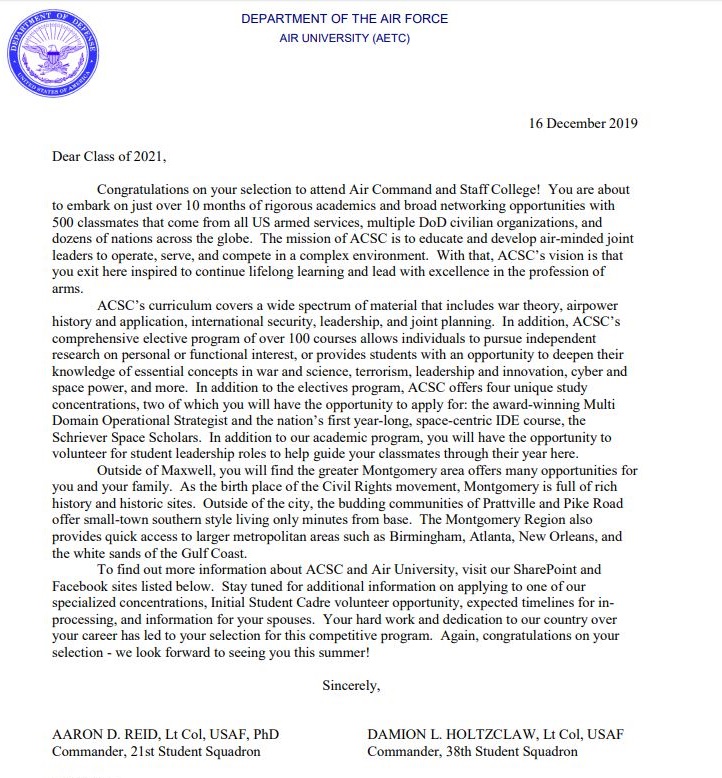 DEPARTMENT OF DEFENSE
UNITED STATES OF AMERICA

DEPARTMENT OF THE AIR FORCE
AIR UNIVERSITY (AETC)

16 December 2019

Dear Class of 2021,

Congratulations on your selection to attend Air Command and Staff College! You are about to embark on just over 10 months of rigorous academics and broad networking opportunities with 500 classmates that come from all US armed services, multiple DoD civilian organizations, and dozens of nations across the globe. The mission of ACSC is to educate and develop air-minded joint leaders to operate, serve, and compete in a complex environment. With that, ACSC's vision is that you exit here inspired to continue lifelong learning and lead with excellence in the profession of arms.

ACSC's curriculum covers a wide spectrum of material that includes war theory, airpower history and application, international security, leadership, and joint planning. In addition, ACSC's comprehensive elective program of over 100 courses allows individuals to pursue independent research on personal or functional interest, or provides students with an opportunity to deepen their knowledge of essential concepts in war and science, terrorism, leadership and innovation, cyber and space power, and more. In addition to the electives program, ACSC offers four unique study concentrations, two of which you will have the opportunity to apply for: the award-winning Multi Domain Operational Strategist and the nation's first year-long, space-centric IDE course, the Schriever Space Scholars. In addition to our academic program, you will have the opportunity to volunteer for student leadership roles to help guide your classmates through their year here.

Outside of Maxwell, you will find the greater Montgomery area offers many opportunities for you and your family. As the birth place of the Civil Rights movement, Montgomery is full of rich history and historic sites. Outside of the city, the budding communities of Prattville and Pike Road offer small-town southern style living only minutes from base. The Montgomery Region also provides quick access to larger metropolitan areas such as Birmingham, Atlanta, New Orleans, and the white sands of the Gulf Coast.

To find out more information about ACSC and Air University, visit our SharePoint and Facebook sites listed below. Stay tuned for additional information on applying to one of our specialized concentrations, Initial Student Cadre volunteer opportunity, expected timelines for in-processing, and information for your spouses. Your hard work and dedication to our country over your career has led to your selection for this competitive program. Again, congratulations on your selection - we look forward to seeing you this summer!

Sincerely,

AARON D. REID, Lt Col, USAF, PhD
Commander, 21st Student Squadron

DAMION L. HOLTZCLAW, Lt Col, USAF
Commander, 38th Student Squadron